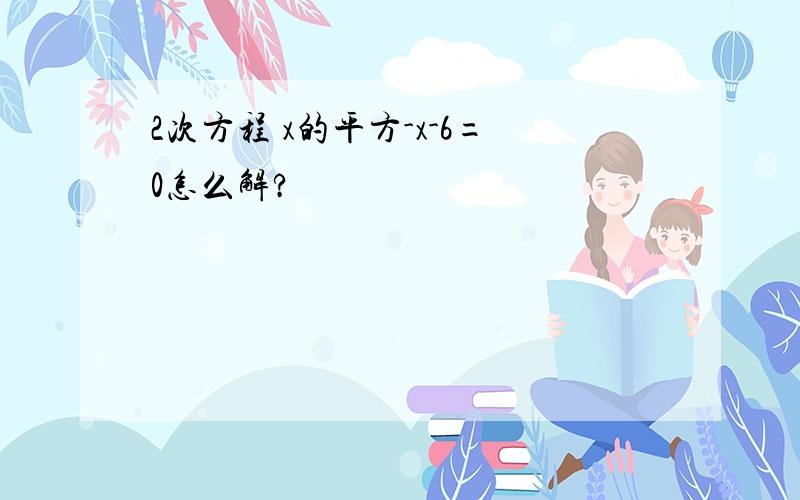 2次方程 x的平方-x-6=0怎么解?